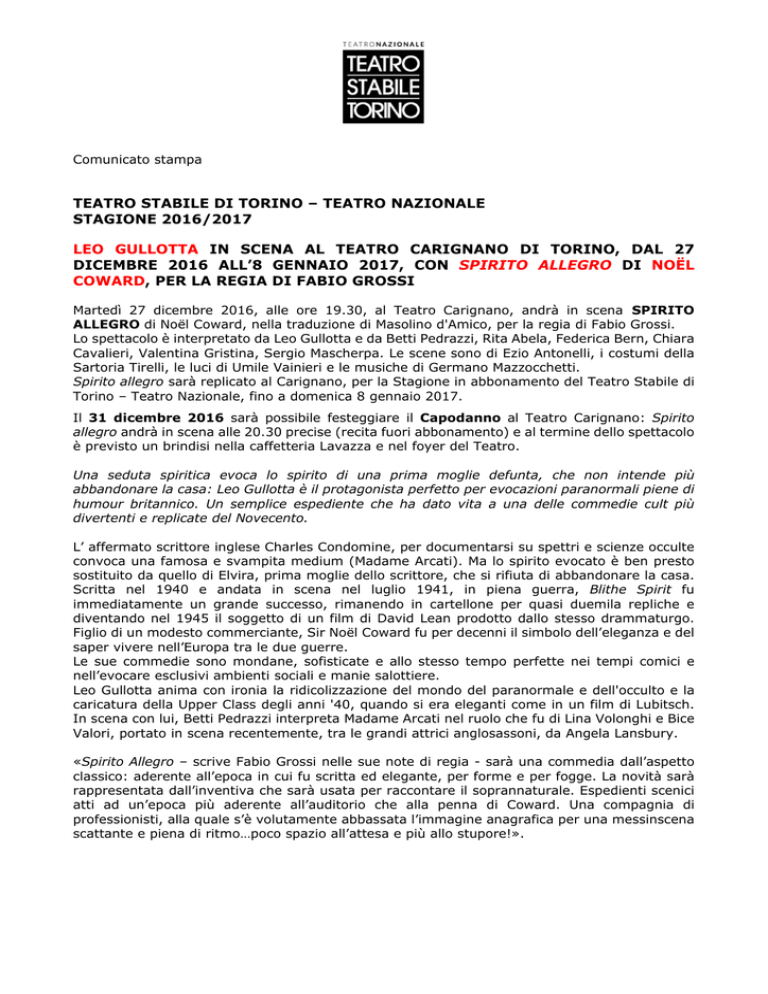 TEATRONAZIONALE
TEATRO STABILE TORINO

Comunicato stampa

TEATRO STABILE DI TORINO – TEATRO NAZIONALE
STAGIONE 2016/2017

LEO GULLOTTA IN SCENA AL TEATRO CARIGNANO DI TORINO, DAL 27 DICEMBRE 2016 ALL'8 GENNAIO 2017, CON SPIRITO ALLEGRO DI NOËL COWARD, PER LA REGIA DI FABIO GROSSI

Martedì 27 dicembre 2016, alle ore 19.30, al Teatro Carignano, andrà in scena SPIRITO ALLEGRO di Noël Coward, nella traduzione di Masolino d'Amico, per la regia di Fabio Grossi.
Lo spettacolo è interpretato da Leo Gullotta e da Betti Pedrazzi, Rita Abela, Federica Bern, Chiara Cavalieri, Valentina Gristina, Sergio Mascherpa. Le scene sono di Ezio Antonelli, i costumi della Sartoria Tirelli, le luci di Umile Vainieri e le musiche di Germano Mazzocchetti.
Spirito allegro sarà replicato al Carignano, per la Stagione in abbonamento del Teatro Stabile di Torino – Teatro Nazionale, fino a domenica 8 gennaio 2017.

Il 31 dicembre 2016 sarà possibile festeggiare il Capodanno al Teatro Carignano: Spirito allegro andrà in scena alle 20.30 precise (recita fuori abbonamento) e al termine dello spettacolo è previsto un brindisi nella caffetteria Lavazza e nel foyer del Teatro.

Una seduta spiritica evoca lo spirito di una prima moglie defunta, che non intende più abbandonare la casa: Leo Gullotta è il protagonista perfetto per evocazioni paranormali piene di humour britannico. Un semplice espediente che ha dato vita a una delle commedie cult più divertenti e replicate del Novecento.

L' affermato scrittore inglese Charles Condomine, per documentarsi su spettri e scienze occulte convoca una famosa e svampita medium (Madame Arcati). Ma lo spirito evocato è ben presto sostituito da quello di Elvira, prima moglie dello scrittore, che si rifiuta di abbandonare la casa. Scritta nel 1940 e andata in scena nel luglio 1941, in piena guerra, Blithe Spirit fu immediatamente un grande successo, rimanendo in cartellone per quasi duemila repliche e diventando nel 1945 il soggetto di un film di David Lean prodotto dallo stesso drammaturgo. Figlio di un modesto commerciante, Sir Noël Coward fu per decenni il simbolo dell'eleganza e del saper vivere nell'Europa tra le due guerre.
Le sue commedie sono mondane, sofisticate e allo stesso tempo perfette nei tempi comici e nell'evocare esclusivi ambienti sociali e manie salottiere.
Leo Gullotta anima con ironia la ridicolizzazione del mondo del paranormale e dell'occulto e la caricatura della Upper Class degli anni '40, quando si era eleganti come in un film di Lubitsch. In scena con lui, Betti Pedrazzi interpreta Madame Arcati nel ruolo che fu di Lina Volonghi e Bice Valori, portato in scena recentemente, tra le grandi attrici anglosassoni, da Angela Lansbury.

«Spirito Allegro – scrive Fabio Grossi nelle sue note di regia - sarà una commedia dall'aspetto classico: aderente all'epoca in cui fu scritta ed elegante, per forme e per fogge. La novità sarà rappresentata dall'inventiva che sarà usata per raccontare il soprannaturale. Espedienti scenici atti ad un'epoca più aderente all'auditorio che alla penna di Coward. Una compagnia di professionisti, alla quale s'è volutamente abbassata l'immagine anagrafica per una messinscena scattante e piena di ritmo…poco spazio all'attesa e più allo stupore!».